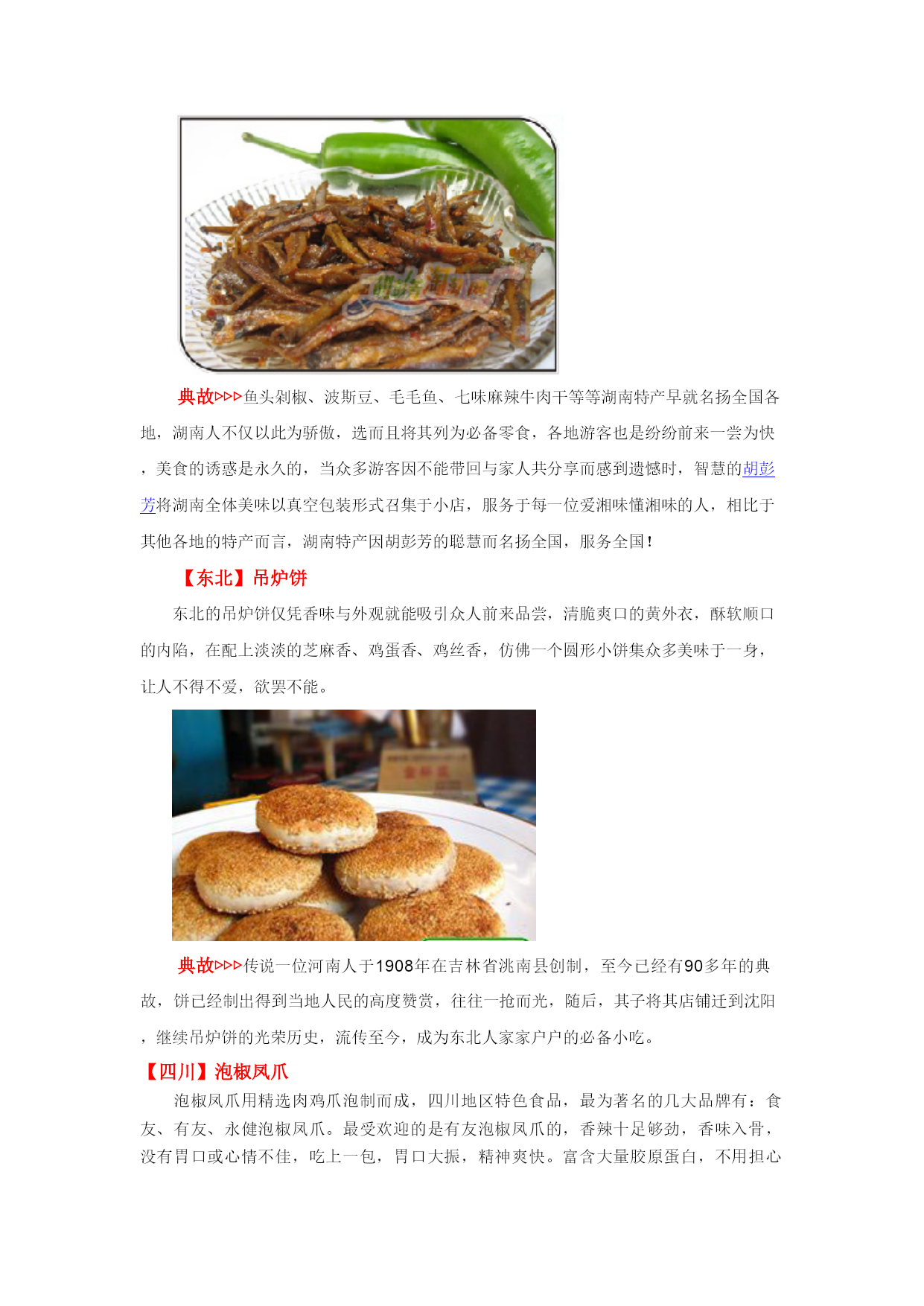 典故▷▷▷鱼头剁椒、波斯豆、毛毛鱼、七味麻辣牛肉干等等湖南特产早就名扬全国各地，湖南人不仅以此为骄傲，选而且将其列为必备零食，各地游客也是纷纷前来一尝为快，美食的诱惑是永久的，当众多游客因不能带回与家人共分享而感到遗憾时，智慧的胡彭芳将湖南全体美味以真空包装形式召集于小店，服务于每一位爱湘味懂湘味的人，相比于其他各地的特产而言，湖南特产因胡彭芳的聪慧而名扬全国，服务全国！

【东北】吊炉饼

东北的吊炉饼仅凭香味与外观就能吸引众人前来品尝，清脆爽口的黄外衣，酥软顺口的内陷，在配上淡淡的芝麻香、鸡蛋香、鸡丝香，仿佛一个圆形小饼集众多美味于一身，让人不得不爱，欲罢不能。

典故▷▷▷传说一位河南人于1908年在吉林省洮南县创制，至今已经有90多年的典故，饼已经制出得到当地人民的高度赞赏，往往一抢而光，随后，其子将其店铺迁到沈阳，继续吊炉饼的光荣历史，流传至今，成为东北人家家户户的必备小吃。

【四川】泡椒凤爪

泡椒凤爪用精选肉鸡爪泡制而成，四川地区特色食品，最为著名的几大品牌有：食友、有友、永健泡椒凤爪。最受欢迎的是有友泡椒凤爪的，香辣十足够劲，香味入骨，没有胃口或心情不佳，吃上一包，胃口大振，精神爽快。富含大量胶原蛋白，不用担心